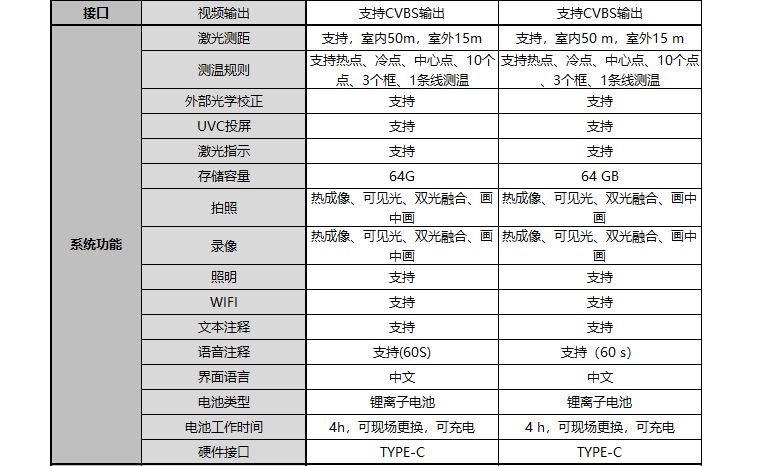 | 接口 | 视频输出 | 支持CVBS输出 | 支持CVBS输出 |
|---|---|---|---|
| 系统功能 | 激光测距 | 支持，室内50m，室外15m | 支持，室内50 m，室外15 m |
| | 测温规则 | 支持热点、冷点、中心点、10个点、3个框、1条线测温 | 支持热点、冷点、中心点、10个点、3个框、1条线测温 |
| | 外部光学校正 | 支持 | 支持 |
| | UVC投屏 | 支持 | 支持 |
| | 激光指示 | 支持 | 支持 |
| | 存储容量 | 64G | 64 GB |
| | 拍照 | 热成像、可见光、双光融合、画中画 | 热成像、可见光、双光融合、画中画 |
| | 录像 | 热成像、可见光、双光融合、画中画 | 热成像、可见光、双光融合、画中画 |
| | 照明 | 支持 | 支持 |
| | WIFI | 支持 | 支持 |
| | 文本注释 | 支持 | 支持 |
| | 语音注释 | 支持(60S) | 支持（60 s） |
| | 界面语言 | 中文 | 中文 |
| | 电池类型 | 锂离子电池 | 锂离子电池 |
| | 电池工作时间 | 4h，可现场更换，可充电 | 4 h，可现场更换，可充电 |
| | 硬件接口 | TYPE-C | TYPE-C |